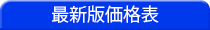 最新版価格表